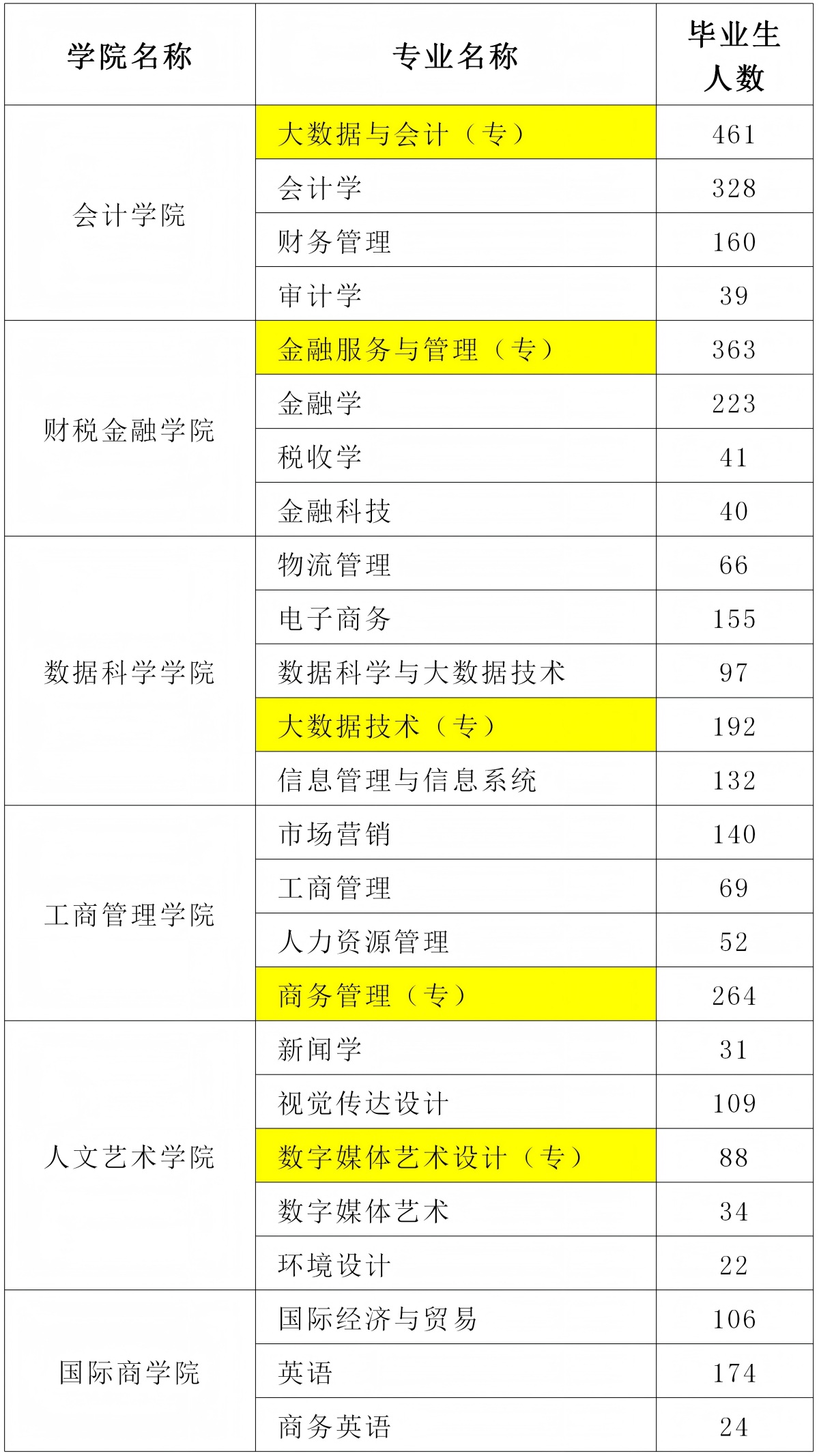 | 学院名称 | 专业名称 | 毕业生人数 |
|---|---|---|
| 会计学院 | 大数据与会计（专） | 461 |
| | 会计学 | 328 |
| | 财务管理 | 160 |
| | 审计学 | 39 |
| 财税金融学院 | 金融服务与管理（专） | 363 |
| | 金融学 | 223 |
| | 税收学 | 41 |
| | 金融科技 | 40 |
| 数据科学学院 | 物流管理 | 66 |
| | 电子商务 | 155 |
| | 数据科学与大数据技术 | 97 |
| | 大数据技术（专） | 192 |
| | 信息管理与信息系统 | 132 |
| 工商管理学院 | 市场营销 | 140 |
| | 工商管理 | 69 |
| | 人力资源管理 | 52 |
| | 商务管理（专） | 264 |
| 人文艺术学院 | 新闻学 | 31 |
| | 视觉传达设计 | 109 |
| | 数字媒体艺术设计（专） | 88 |
| | 数字媒体艺术 | 34 |
| | 环境设计 | 22 |
| 国际商学院 | 国际经济与贸易 | 106 |
| | 英语 | 174 |
| | 商务英语 | 24 |